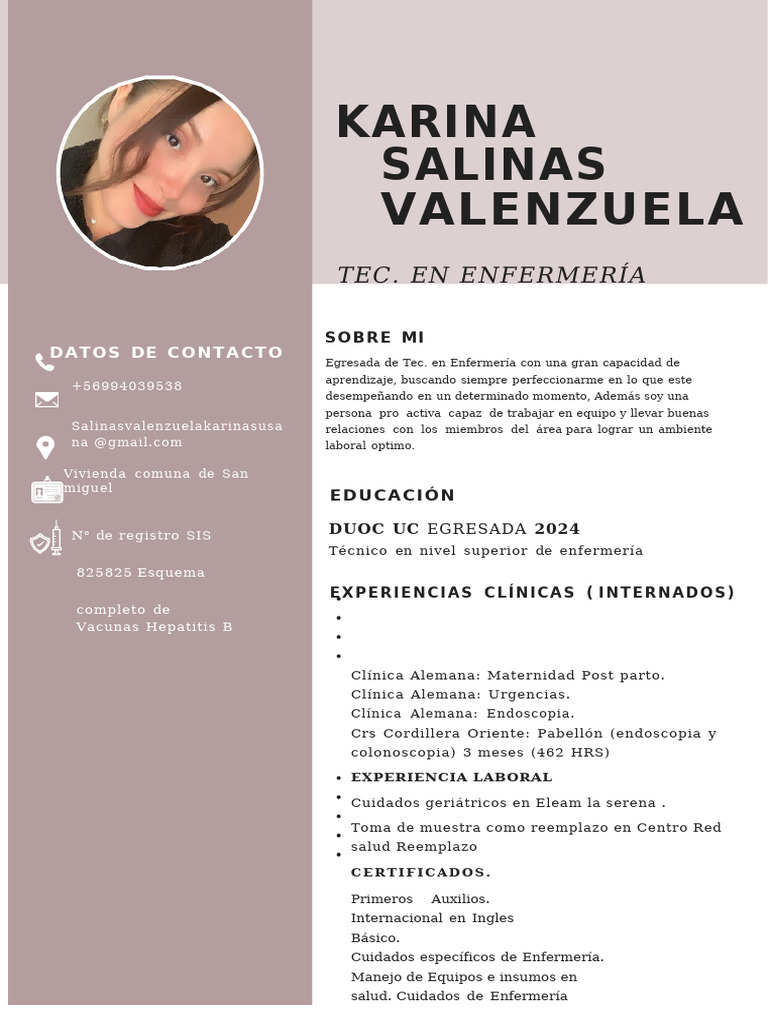 KARINA
SALINAS
VALENZUELA

TEC. EN ENFERMERÍA

DATOS DE CONTACTO

+56994039538

Salinasvalenzuelakarinasusana @gmail.com

Vivienda comuna de San miguel

N° de registro SIS

825825 Esquema

completo de Vacunas Hepatitis B

SOBRE MI

Egresada de Tec. en Enfermería con una gran capacidad de aprendizaje, buscando siempre perfeccionarme en lo que este desempeñando en un determinado momento, Además soy una persona pro activa capaz de trabajar en equipo y llevar buenas relaciones con los miembros del área para lograr un ambiente laboral optimo.

EDUCACIÓN

DUOC UC EGRESADA 2024
Técnico en nivel superior de enfermería

EXPERIENCIAS CLÍNICAS (INTERNADOS)

Clínica Alemana: Maternidad Post parto.
Clínica Alemana: Urgencias.
Clínica Alemana: Endoscopia.
Crs Cordillera Oriente: Pabellón (endoscopia y colonoscopia) 3 meses (462 HRS)

EXPERIENCIA LABORAL

Cuidados geriátricos en Eleam la serena .

Toma de muestra como reemplazo en Centro Red salud Reemplazo

CERTIFICADOS.

Primeros Auxilios.
Internacional en Ingles Básico.
Cuidados específicos de Enfermería.
Manejo de Equipos e insumos en salud. Cuidados de Enfermería